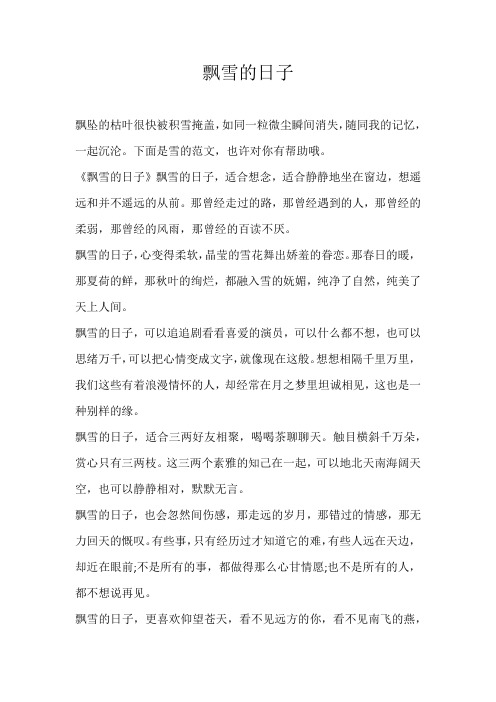 飘雪的日子

飘坠的枯叶很快被积雪掩盖，如同一粒微尘瞬间消失，随同我的记忆，一起沉沦。下面是雪的范文，也许对你有帮助哦。

《飘雪的日子》飘雪的日子，适合想念，适合静静地坐在窗边，想遥远和并不遥远的从前。那曾经走过的路，那曾经遇到的人，那曾经的柔弱，那曾经的风雨，那曾经的百读不厌。

飘雪的日子，心变得柔软，晶莹的雪花舞出娇羞的眷恋。那春日的暖，那夏荷的鲜，那秋叶的绚烂，都融入雪的妩媚，纯净了自然，纯美了天上人间。

飘雪的日子，可以追追剧看看喜爱的演员，可以什么都不想，也可以思绪万千，可以把心情变成文字，就像现在这般。想想相隔千里万里，我们这些有着浪漫情怀的人，却经常在月之梦里坦诚相见，这也是一种别样的缘。

飘雪的日子，适合三两好友相聚，喝喝茶聊聊天。触目横斜千万朵，赏心只有三两枝。这三两个素雅的知己在一起，可以地北天南海阔天空，也可以静静相对，默默无言。

飘雪的日子，也会忽然间伤感，那走远的岁月，那错过的情感，那无力回天的慨叹。有些事，只有经历过才知道它的难，有些人远在天边，却近在眼前;不是所有的事，都做得那么心甘情愿;也不是所有的人，都不想说再见。

飘雪的日子，更喜欢仰望苍天，看不见远方的你，看不见南飞的燕，